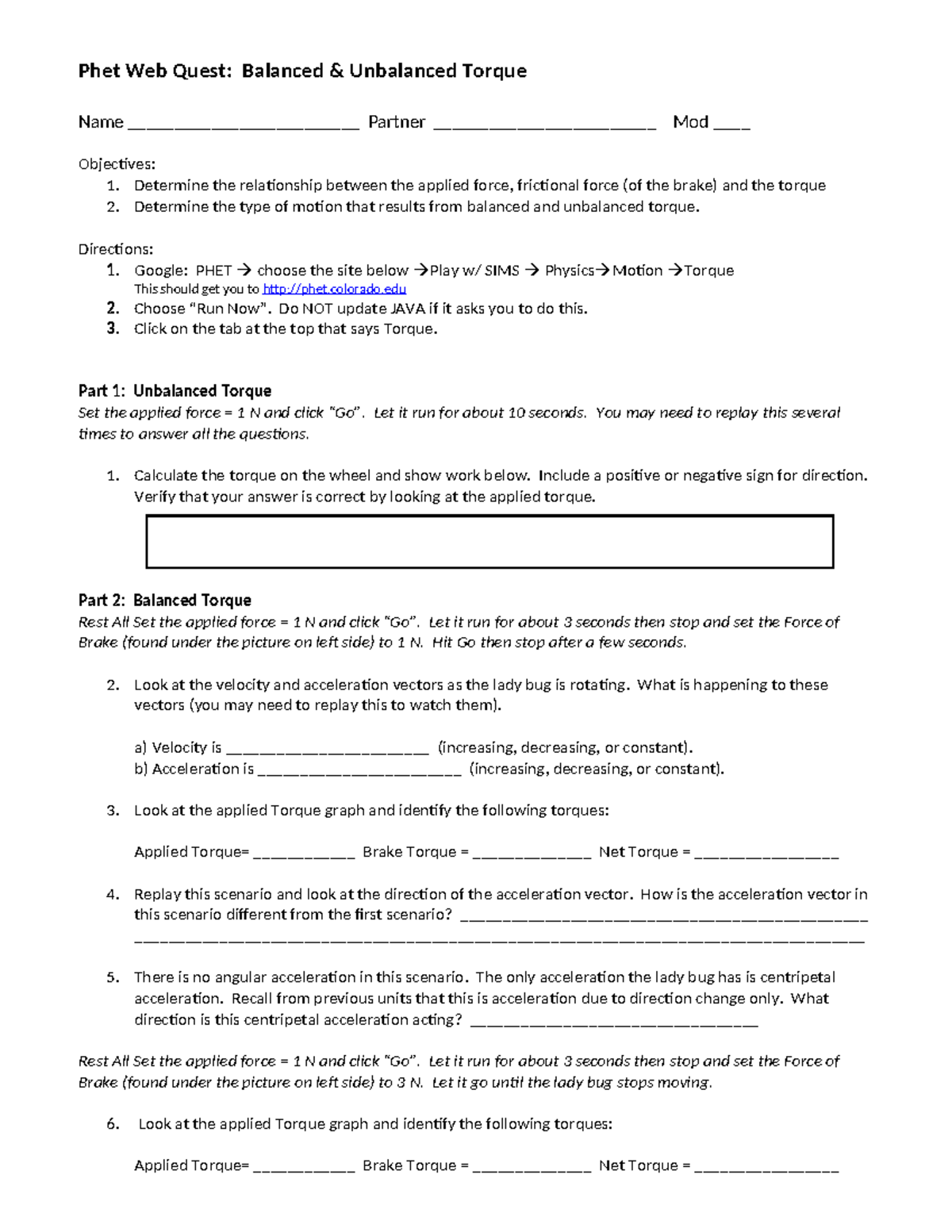 Phet Web Quest: Balanced & Unbalanced Torque

Name ____ Partner ____ Mod ____

Objectives:
1. Determine the relationship between the applied force, frictional force (of the brake) and the torque
2. Determine the type of motion that results from balanced and unbalanced torque.

Directions:
1. Google: PHET → choose the site below →Play w/ SIMS → Physics→Motion →Torque
This should get you to http://phet.colorado.edu
2. Choose "Run Now". Do NOT update JAVA if it asks you to do this.
3. Click on the tab at the top that says Torque.

Part 1: Unbalanced Torque
Set the applied force = 1 N and click "Go". Let it run for about 10 seconds. You may need to replay this several times to answer all the questions.

1. Calculate the torque on the wheel and show work below. Include a positive or negative sign for direction. Verify that your answer is correct by looking at the applied torque.

Part 2: Balanced Torque
Rest All Set the applied force = 1 N and click "Go". Let it run for about 3 seconds then stop and set the Force of Brake (found under the picture on left side) to 1 N. Hit Go then stop after a few seconds.

2. Look at the velocity and acceleration vectors as the lady bug is rotating. What is happening to these vectors (you may need to replay this to watch them).

a) Velocity is ____ (increasing, decreasing, or constant).
b) Acceleration is ____ (increasing, decreasing, or constant).

3. Look at the applied Torque graph and identify the following torques:

Applied Torque= ____ Brake Torque = ____ Net Torque = ____

4. Replay this scenario and look at the direction of the acceleration vector. How is the acceleration vector in this scenario different from the first scenario? ____
____

5. There is no angular acceleration in this scenario. The only acceleration the lady bug has is centripetal acceleration. Recall from previous units that this is acceleration due to direction change only. What direction is this centripetal acceleration acting? ____

Rest All Set the applied force = 1 N and click "Go". Let it run for about 3 seconds then stop and set the Force of Brake (found under the picture on left side) to 3 N. Let it go until the lady bug stops moving.

6. Look at the applied Torque graph and identify the following torques:

Applied Torque= ____ Brake Torque = ____ Net Torque = ____